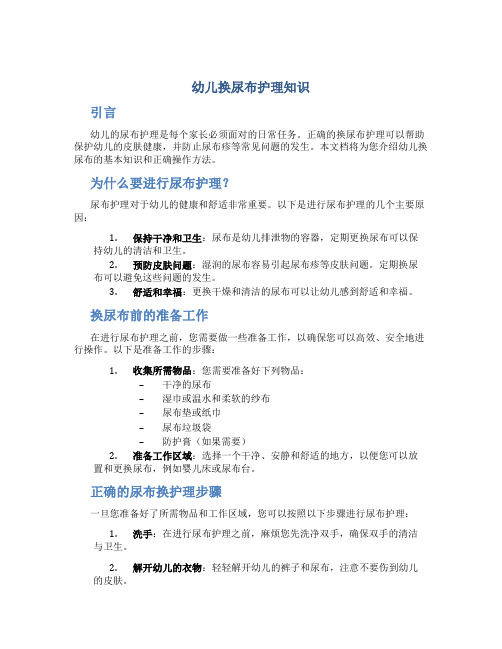 幼儿换尿布护理知识

引言

幼儿的尿布护理是每个家长必须面对的日常任务。正确的换尿布护理可以帮助保护幼儿的皮肤健康，并防止尿布疹等常见问题的发生。本文档将为您介绍幼儿换尿布的基本知识和正确操作方法。

为什么要进行尿布护理？

尿布护理对于幼儿的健康和舒适非常重要。以下是进行尿布护理的几个主要原因：

1. 保持干净和卫生：尿布是幼儿排泄物的容器，定期更换尿布可以保持幼儿的清洁和卫生。
2. 预防皮肤问题：湿润的尿布容易引起尿布疹等皮肤问题。定期换尿布可以避免这些问题的发生。
3. 舒适和幸福：更换干燥和清洁的尿布可以让幼儿感到舒适和幸福。

换尿布前的准备工作

在进行尿布护理之前，您需要做一些准备工作，以确保您可以高效、安全地进行操作。以下是准备工作的步骤：

1. 收集所需物品：您需要准备好下列物品：
– 干净的尿布
– 湿巾或温水和柔软的纱布
– 尿布垫或纸巾
– 尿布垃圾袋
– 防护膏（如果需要）
2. 准备工作区域：选择一个干净、安静和舒适的地方，以便您可以放置和更换尿布，例如婴儿床或尿布台。

正确的尿布换护理步骤

一旦您准备好了所需物品和工作区域，您可以按照以下步骤进行尿布护理：

1. 洗手：在进行尿布护理之前，麻烦您先洗净双手，确保双手的清洁与卫生。

2. 解开幼儿的衣物：轻轻解开幼儿的裤子和尿布，注意不要伤到幼儿的皮肤。